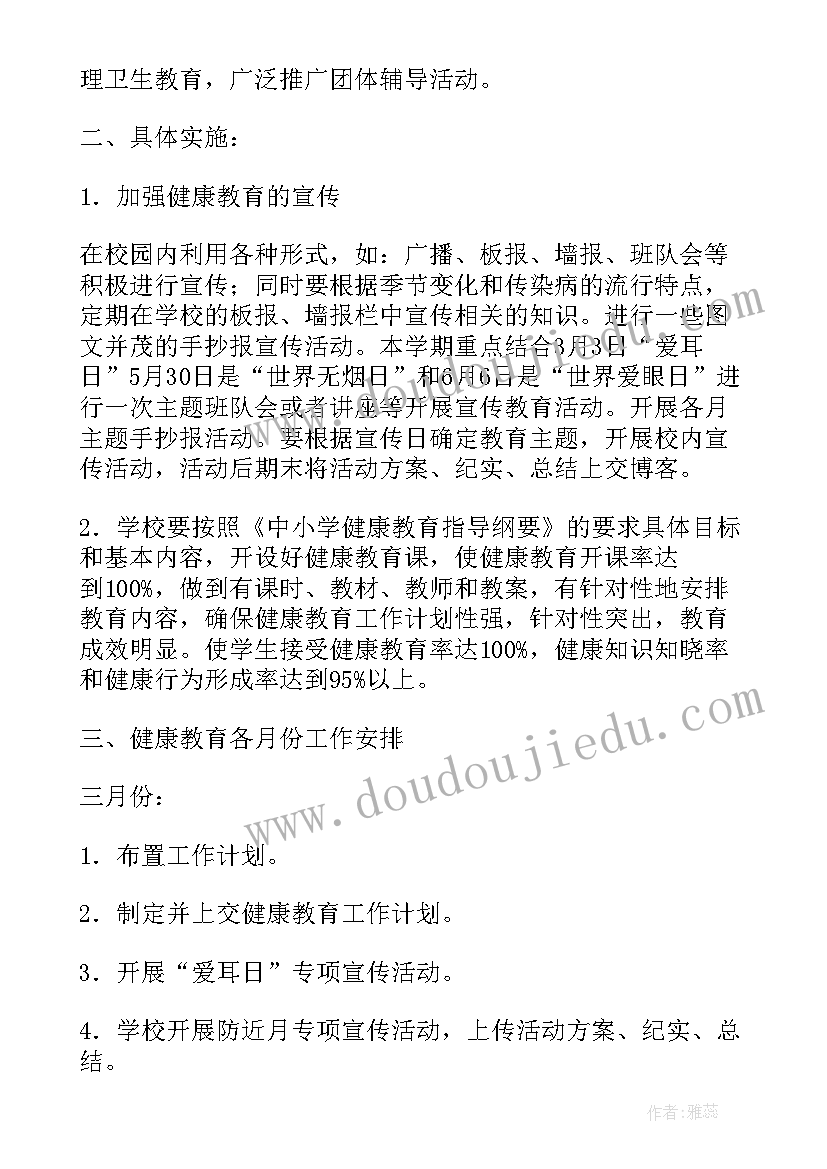 理卫生教育，广泛推广团体辅导活动。

二、具体实施：

1．加强健康教育的宣传

在校园内利用各种形式，如：广播、板报、墙报、班队会等积极进行宣传；同时要根据季节变化和传染病的流行特点，定期在学校的板报、墙报栏中宣传相关的知识。进行一些图文并茂的手抄报宣传活动。本学期重点结合3月3日“爱耳日”5月30日是“世界无烟日”和6月6日是“世界爱眼日”进行一次主题班队会或者讲座等开展宣传教育活动。开展各月主题手抄报活动。要根据宣传日确定教育主题，开展校内宣传活动，活动后期末将活动方案、纪实、总结上交博客。

2．学校要按照《中小学健康教育指导纲要》的要求具体目标和基本内容，开设好健康教育课，使健康教育开课率达到100%，做到有课时、教材、教师和教案，有针对性地安排教育内容，确保健康教育工作计划性强，针对性突出，教育成效明显。使学生接受健康教育率达100%，健康知识知晓率和健康行为形成率达到95%以上。

三、健康教育各月份工作安排

三月份：

1．布置工作计划。

2．制定并上交健康教育工作计划。

3．开展“爱耳日”专项宣传活动。

4．学校开展防近月专项宣传活动，上传活动方案、纪实、总结。

www.doudoujiedu.com

作者：雅蕊